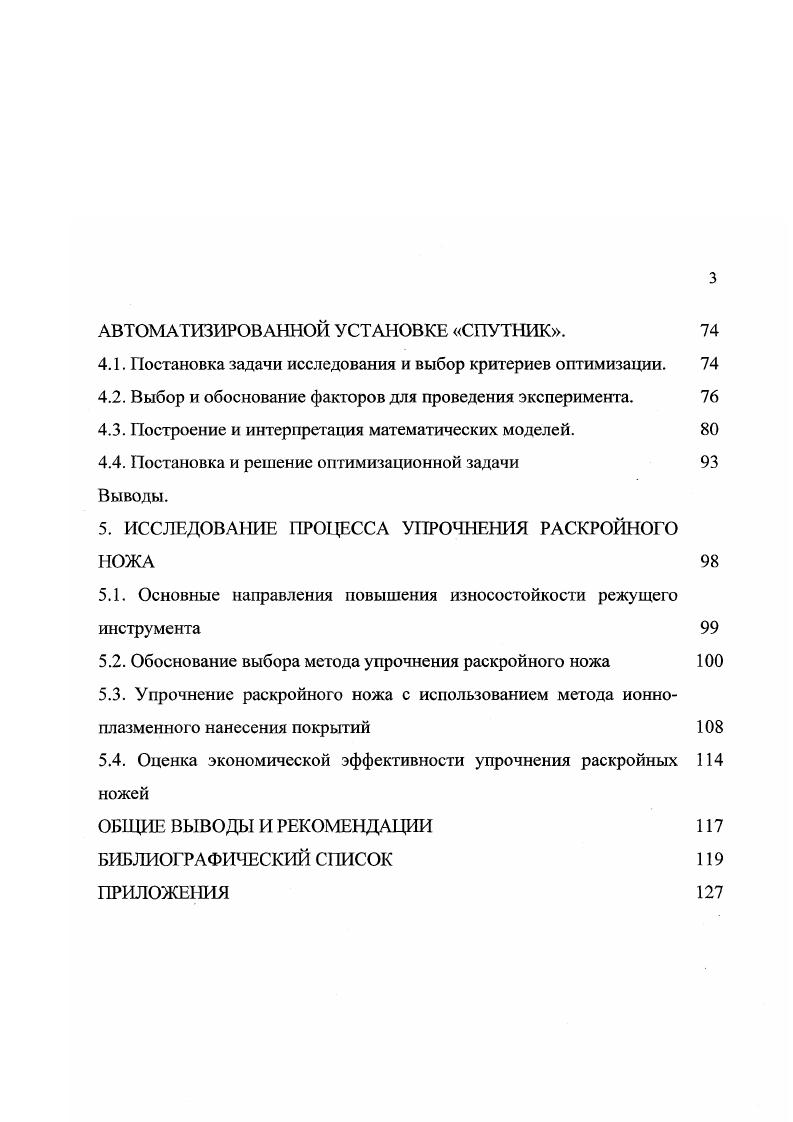 3

АВТОМАТИЗИРОВАННОЙ УСТАНОВКЕ «СПУТНИК». 74

4.1. Постановка задачи исследования и выбор критериев оптимизации. 74

4.2. Выбор и обоснование факторов для проведения эксперимента. 76

4.3. Построение и интерпретация математических моделей. 80

4.4. Постановка и решение оптимизационной задачи 93

Выводы.

5. ИССЛЕДОВАНИЕ ПРОЦЕССА УПРОЧНЕНИЯ РАСКРОЙНОГО НОЖА 98

5.1. Основные направления повышения износостойкости режущего инструмента 99

5.2. Обоснование выбора метода упрочнения раскройного ножа 100

5.3. Упрочнение раскройного ножа с использованием метода ионно-плазменного нанесения покрытий 108

5.4. Оценка экономической эффективности упрочнения раскройных ножей 114

ОБЩИЕ ВЫВОДЫ И РЕКОМЕНДАЦИИ 117

БИБЛИОГРАФИЧЕСКИЙ СПИСОК 119

ПРИЛОЖЕНИЯ 127